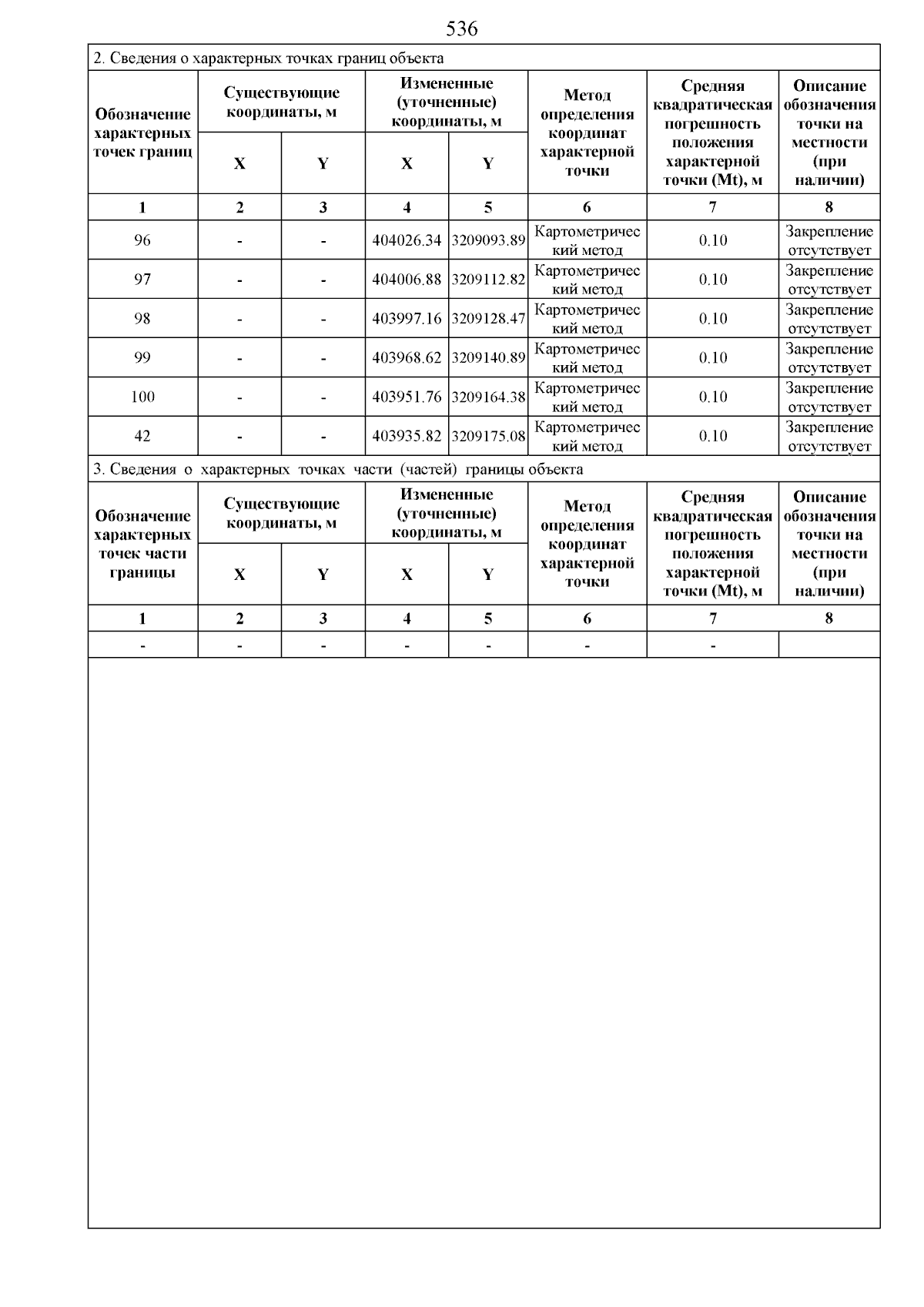 536

2. Сведения о характерных точках границ объекта

| Обозначение характерных точек границ | Существующие координаты, м X | Существующие координаты, м Y | Измененные (уточненные) координаты, м X | Измененные (уточненные) координаты, м Y | Метод определения координат характерной точки | Средняя квадратическая погрешность положения характерной точки (Mt), м | Описание обозначения точки на местности (при наличии) |
|---|---|---|---|---|---|---|---|
| 1 | 2 | 3 | 4 | 5 | 6 | 7 | 8 |
| 96 | - | - | 404026.34 | 3209093.89 | Картометрический метод | 0.10 | Закрепление отсутствует |
| 97 | - | - | 404006.88 | 3209112.82 | Картометрический метод | 0.10 | Закрепление отсутствует |
| 98 | - | - | 403997.16 | 3209128.47 | Картометрический метод | 0.10 | Закрепление отсутствует |
| 99 | - | - | 403968.62 | 3209140.89 | Картометрический метод | 0.10 | Закрепление отсутствует |
| 100 | - | - | 403951.76 | 3209164.38 | Картометрический метод | 0.10 | Закрепление отсутствует |
| 42 | - | - | 403935.82 | 3209175.08 | Картометрический метод | 0.10 | Закрепление отсутствует |

3. Сведения о характерных точках части (частей) границы объекта

| Обозначение характерных точек части границы | Существующие координаты, м X | Существующие координаты, м Y | Измененные (уточненные) координаты, м X | Измененные (уточненные) координаты, м Y | Метод определения координат характерной точки | Средняя квадратическая погрешность положения характерной точки (Mt), м | Описание обозначения точки на местности (при наличии) |
|---|---|---|---|---|---|---|---|
| 1 | 2 | 3 | 4 | 5 | 6 | 7 | 8 |
| - | - | - | - | - | - | - | |